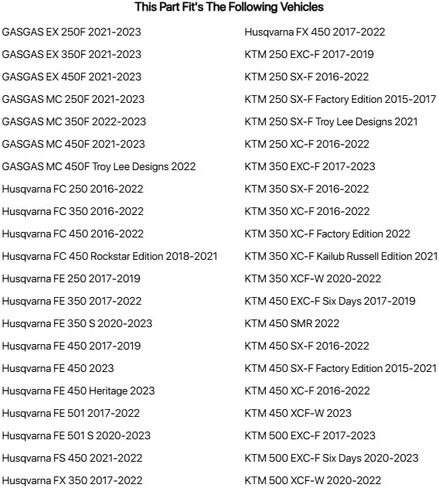 This Part Fit's The Following Vehicles

GASGAS EX 250F 2021-2023
GASGAS EX 350F 2021-2023
GASGAS EX 450F 2021-2023
GASGAS MC 250F 2021-2023
GASGAS MC 350F 2022-2023
GASGAS MC 450F 2021-2023
GASGAS MC 450F Troy Lee Designs 2022
Husqvarna FC 250 2016-2022
Husqvarna FC 350 2016-2022
Husqvarna FC 450 2016-2022
Husqvarna FC 450 Rockstar Edition 2018-2021
Husqvarna FE 250 2017-2019
Husqvarna FE 350 2017-2022
Husqvarna FE 350 S 2020-2023
Husqvarna FE 450 2017-2019
Husqvarna FE 450 2023
Husqvarna FE 450 Heritage 2023
Husqvarna FE 501 2017-2022
Husqvarna FE 501 S 2020-2023
Husqvarna FS 450 2021-2022
Husqvarna FX 350 2017-2022

Husqvarna FX 450 2017-2022
KTM 250 EXC-F 2017-2019
KTM 250 SX-F 2016-2022
KTM 250 SX-F Factory Edition 2015-2017
KTM 250 SX-F Troy Lee Designs 2021
KTM 250 XC-F 2016-2022
KTM 350 EXC-F 2017-2023
KTM 350 SX-F 2016-2022
KTM 350 XC-F 2016-2022
KTM 350 XC-F Factory Edition 2022
KTM 350 XC-F Kailub Russell Edition 2021
KTM 350 XCF-W 2020-2022
KTM 450 EXC-F Six Days 2017-2019
KTM 450 SMR 2022
KTM 450 SX-F 2016-2022
KTM 450 SX-F Factory Edition 2015-2021
KTM 450 XC-F 2016-2022
KTM 450 XCF-W 2023
KTM 500 EXC-F 2017-2023
KTM 500 EXC-F Six Days 2020-2023
KTM 500 XCF-W 2020-2022